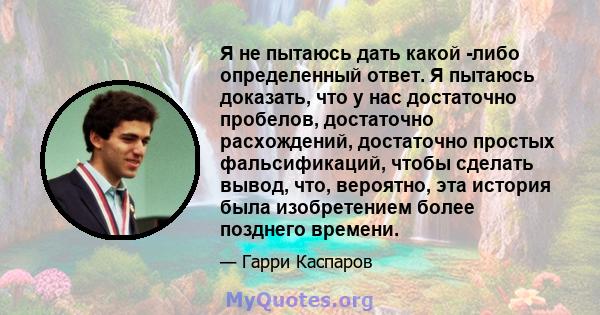 Я не пытаюсь дать какой -либо определенный ответ. Я пытаюсь доказать, что у нас достаточно пробелов, достаточно расхождений, достаточно простых фальсификаций, чтобы сделать вывод, что, вероятно, эта история была изобретением более позднего времени.

— Гарри Каспаров

MyQuotes.org